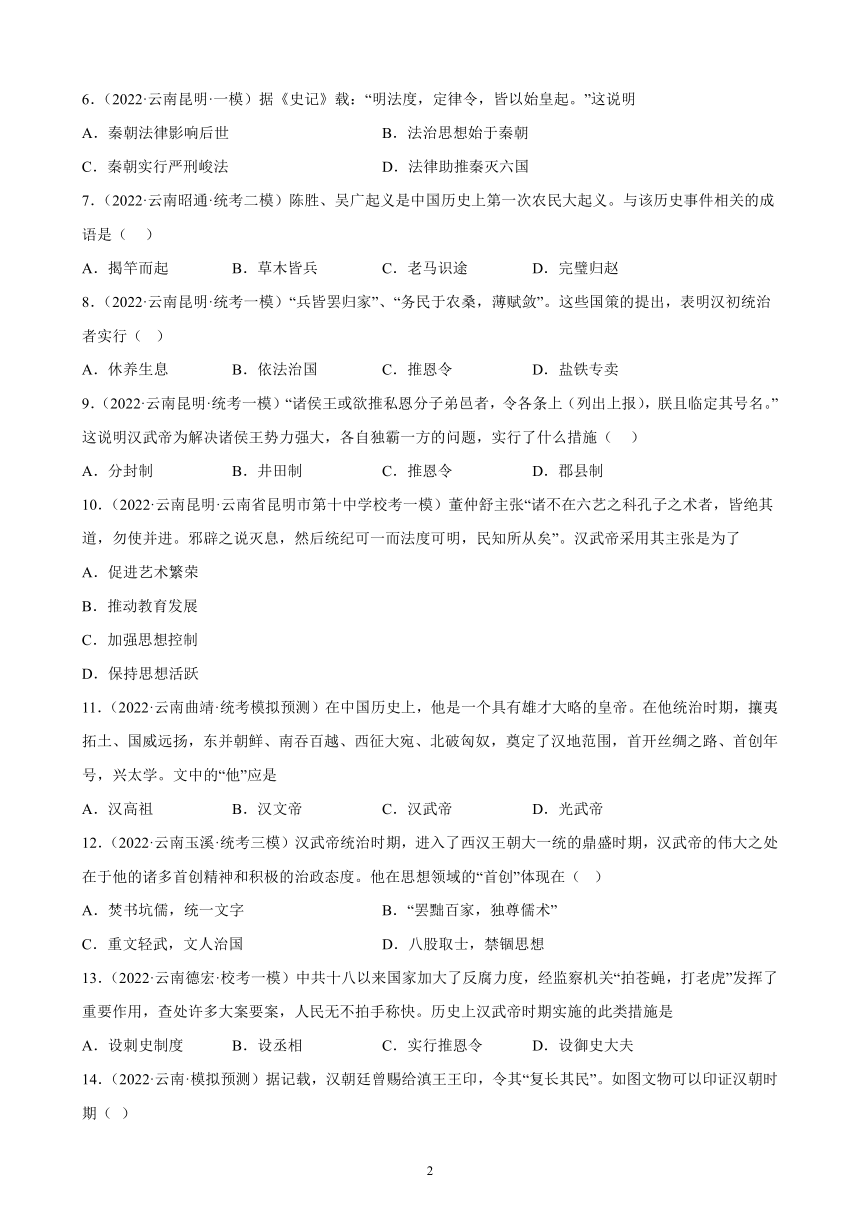 6．（2022·云南昆明·一模）据《史记》载：“明法度，定律令，皆以始皇起。”这说明

A．秦朝法律影响后世　　B．法治思想始于秦朝

C．秦朝实行严刑峻法　　D．法律助推秦灭六国

7．（2022·云南昭通·统考二模）陈胜、吴广起义是中国历史上第一次农民大起义。与该历史事件相关的成语是（　）

A．揭竿而起　　B．草木皆兵　　C．老马识途　　D．完璧归赵

8．（2022·云南昆明·统考一模）“兵皆罢归家”、“务民于农桑，薄赋敛”。这些国策的提出，表明汉初统治者实行（　）

A．休养生息　　B．依法治国　　C．推恩令　　D．盐铁专卖

9．（2022·云南昆明·统考一模）“诸侯王或欲推私恩分子弟邑者，令各条上（列出上报），朕且临定其号名。”这说明汉武帝为解决诸侯王势力强大，各自独霸一方的问题，实行了什么措施（　）

A．分封制　　B．井田制　　C．推恩令　　D．郡县制

10．（2022·云南昆明·云南省昆明市第十中学校考一模）董仲舒主张“诸不在六艺之科孔子之术者，皆绝其道，勿使并进。邪辟之说灭息，然后统纪可一而法度可明，民知所从矣”。汉武帝采用其主张是为了

A．促进艺术繁荣

B．推动教育发展

C．加强思想控制

D．保持思想活跃

11．（2022·云南曲靖·统考模拟预测）在中国历史上，他是一个具有雄才大略的皇帝。在他统治时期，攘夷拓土、国威远扬，东并朝鲜、南吞百越、西征大宛、北破匈奴，奠定了汉地范围，首开丝绸之路、首创年号，兴太学。文中的“他”应是

A．汉高祖　　B．汉文帝　　C．汉武帝　　D．光武帝

12．（2022·云南玉溪·统考三模）汉武帝统治时期，进入了西汉王朝大一统的鼎盛时期，汉武帝的伟大之处在于他的诸多首创精神和积极的治政态度。他在思想领域的“首创”体现在（　）

A．焚书坑儒，统一文字　　B．“罢黜百家，独尊儒术”

C．重文轻武，文人治国　　D．八股取士，禁锢思想

13．（2022·云南德宏·校考一模）中共十八以来国家加大了反腐力度，经监察机关“拍苍蝇，打老虎”发挥了重要作用，查处许多大案要案，人民无不拍手称快。历史上汉武帝时期实施的此类措施是

A．设刺史制度　　B．设丞相　　C．实行推恩令　　D．设御史大夫

14．（2022·云南·模拟预测）据记载，汉朝廷曾赐给滇王王印，令其“复长其民”。如图文物可以印证汉朝时期（　）

2